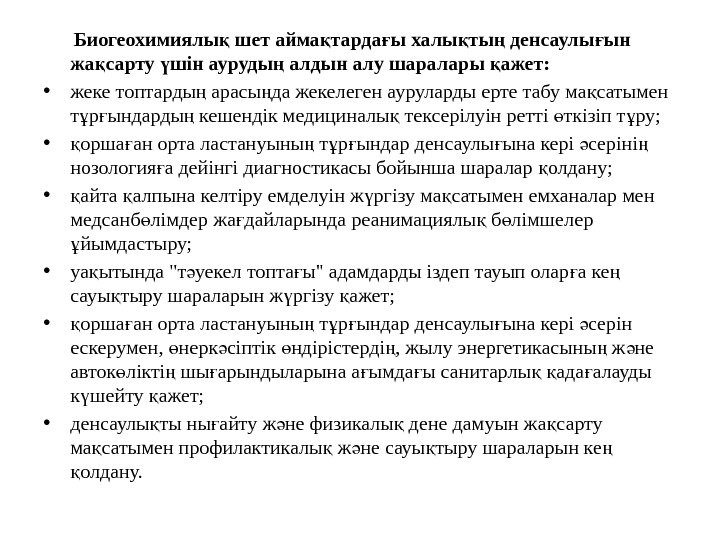 Биогеохимиялық шет аймақтардағы халықтың денсаулығын жақсарту үшін аурудың алдын алу шаралары қажет:

• жеке топтардың арасында жекелеген ауруларды ерте табу мақсатымен тұрғындардың кешендік медициналық тексерілуін ретті өткізіп тұру;

• қоршаған орта ластануының тұрғындар денсаулығына кері әсерінің нозологияға дейінгі диагностикасы бойынша шаралар қолдану;

• қайта қалпына келтіру емделуін жүргізу мақсатымен емханалар мен медсанбөлімдер жағдайларында реанимациялық бөлімшелер ұйымдастыру;

• уақытында "тәуекел топтағы" адамдарды іздеп тауып оларға кең сауықтыру шараларын жүргізу қажет;

• қоршаған орта ластануының тұрғындар денсаулығына кері әсерін ескерумен, өнеркәсіптік өндірістердің, жылу энергетикасының және автокөліктің шығарындыларына ағымдағы санитарлық қадағалауды күшейту қажет;

• денсаулықты нығайту және физикалық дене дамуын жақсарту мақсатымен профилактикалық және сауықтыру шараларын кең қолдану.